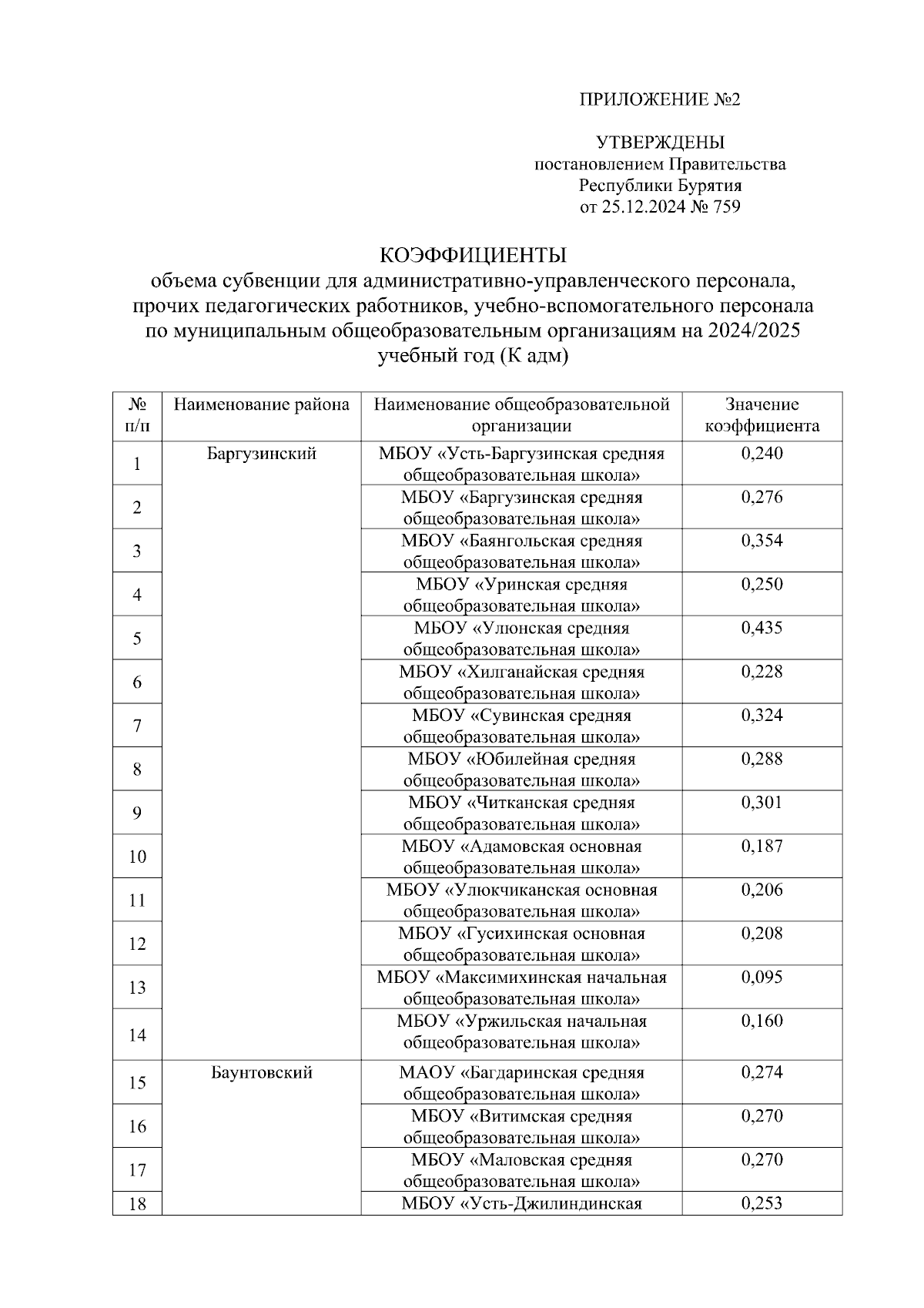 ПРИЛОЖЕНИЕ №2

УТВЕРЖДЕНЫ
постановлением Правительства
Республики Бурятия
от 25.12.2024 № 759

КОЭФФИЦИЕНТЫ
объема субвенции для административно-управленческого персонала, прочих педагогических работников, учебно-вспомогательного персонала по муниципальным общеобразовательным организациям на 2024/2025 учебный год (К адм)

| № п/п | Наименование района | Наименование общеобразовательной организации | Значение коэффициента |
|---|---|---|---|
| 1 | Баргузинский | МБОУ «Усть-Баргузинская средняя общеобразовательная школа» | 0,240 |
| 2 | | МБОУ «Баргузинская средняя общеобразовательная школа» | 0,276 |
| 3 | | МБОУ «Баянгольская средняя общеобразовательная школа» | 0,354 |
| 4 | | МБОУ «Уринская средняя общеобразовательная школа» | 0,250 |
| 5 | | МБОУ «Улюнская средняя общеобразовательная школа» | 0,435 |
| 6 | | МБОУ «Хилганайская средняя общеобразовательная школа» | 0,228 |
| 7 | | МБОУ «Сувинская средняя общеобразовательная школа» | 0,324 |
| 8 | | МБОУ «Юбилейная средняя общеобразовательная школа» | 0,288 |
| 9 | | МБОУ «Читканская средняя общеобразовательная школа» | 0,301 |
| 10 | | МБОУ «Адамовская основная общеобразовательная школа» | 0,187 |
| 11 | | МБОУ «Улюкчиканская основная общеобразовательная школа» | 0,206 |
| 12 | | МБОУ «Гусихинская основная общеобразовательная школа» | 0,208 |
| 13 | | МБОУ «Максимихинская начальная общеобразовательная школа» | 0,095 |
| 14 | | МБОУ «Уржильская начальная общеобразовательная школа» | 0,160 |
| 15 | Баунтовский | МАОУ «Багдаринская средняя общеобразовательная школа» | 0,274 |
| 16 | | МБОУ «Витимская средняя общеобразовательная школа» | 0,270 |
| 17 | | МБОУ «Маловская средняя общеобразовательная школа» | 0,270 |
| 18 | | МБОУ «Усть-Джилиндинская | 0,253 |